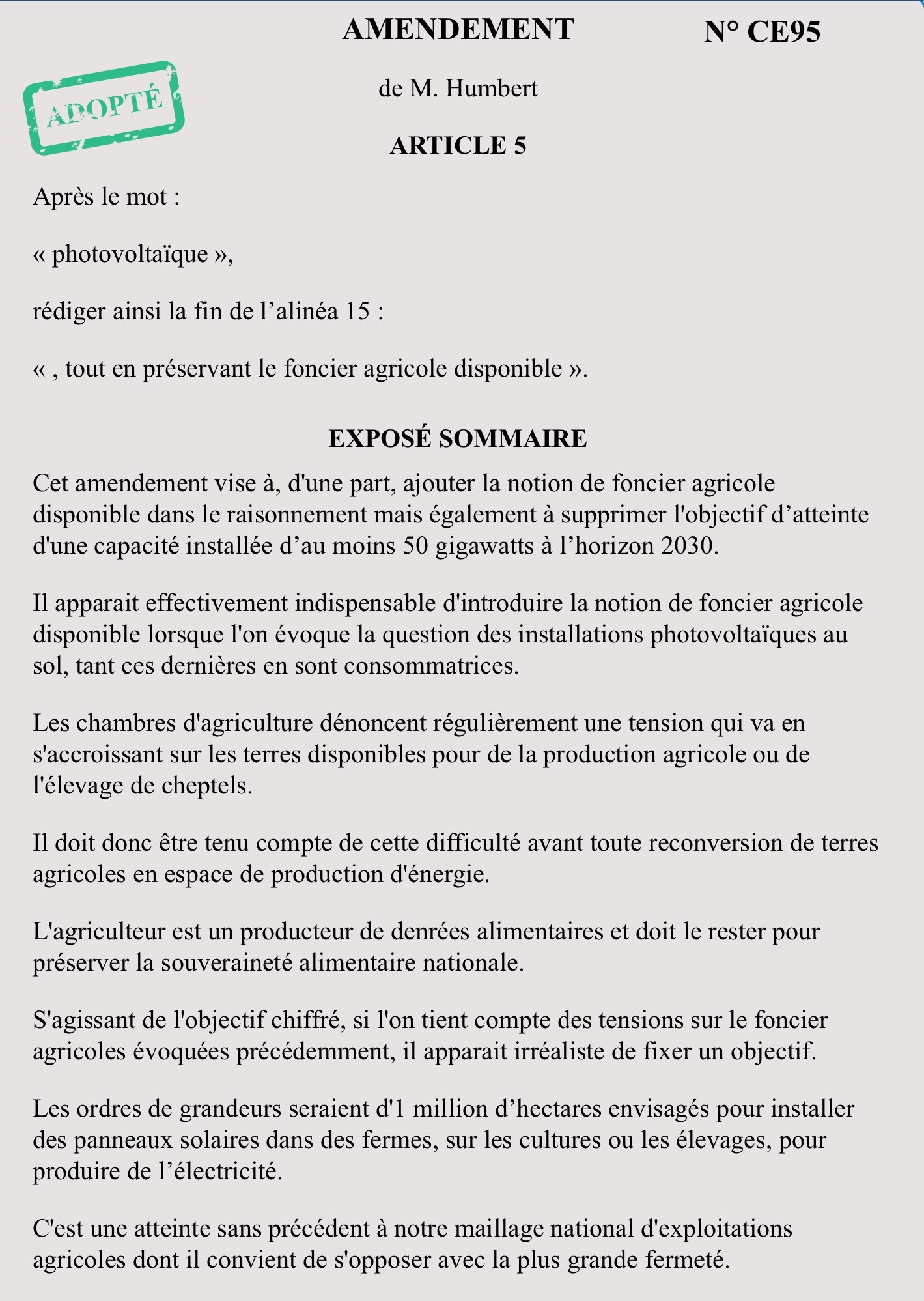 AMENDEMENT N° CE95

ADOPTÉ

de M. Humbert

ARTICLE 5

Après le mot :

« photovoltaïque »,

rédiger ainsi la fin de l’alinéa 15 :

« , tout en préservant le foncier agricole disponible ».

EXPOSÉ SOMMAIRE

Cet amendement vise à, d'une part, ajouter la notion de foncier agricole disponible dans le raisonnement mais également à supprimer l'objectif d’atteinte d'une capacité installée d’au moins 50 gigawatts à l’horizon 2030.

Il apparait effectivement indispensable d'introduire la notion de foncier agricole disponible lorsque l'on évoque la question des installations photovoltaïques au sol, tant ces dernières en sont consommatrices.

Les chambres d'agriculture dénoncent régulièrement une tension qui va en s'accroissant sur les terres disponibles pour de la production agricole ou de l'élevage de cheptels.

Il doit donc être tenu compte de cette difficulté avant toute reconversion de terres agricoles en espace de production d'énergie.

L'agriculteur est un producteur de denrées alimentaires et doit le rester pour préserver la souveraineté alimentaire nationale.

S'agissant de l'objectif chiffré, si l'on tient compte des tensions sur le foncier agricoles évoquées précédemment, il apparait irréaliste de fixer un objectif.

Les ordres de grandeurs seraient d'1 million d’hectares envisagés pour installer des panneaux solaires dans des fermes, sur les cultures ou les élevages, pour produire de l’électricité.

C'est une atteinte sans précédent à notre maillage national d'exploitations agricoles dont il convient de s'opposer avec la plus grande fermeté.